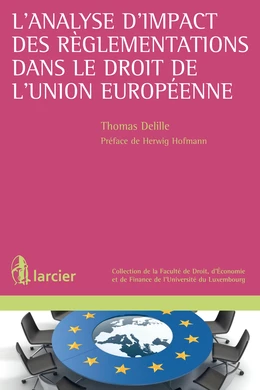 L'ANALYSE D'IMPACT DES RÈGLEMENTATIONS DANS LE DROIT DE L'UNION EUROPÉENNE

Thomas Delille

Préface de Herwig Hofmann

larcier

Collection de la Faculté de Droit, d'Économie et de Finance de l'Université du Luxembourg